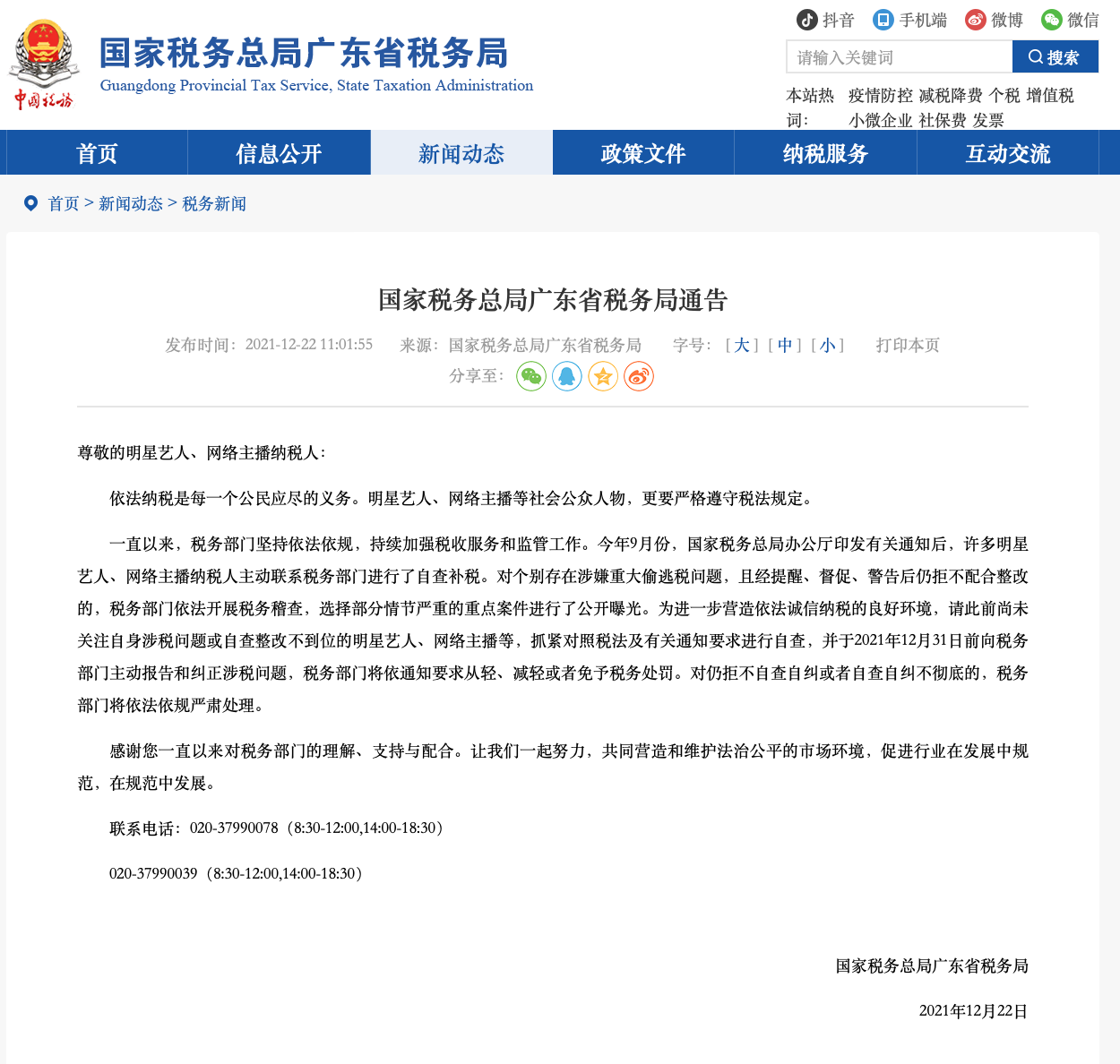 中国税务

国家税务总局广东省税务局
Guangdong Provincial Tax Service, State Taxation Administration

抖音 手机端 微博 微信

请输入关键词 搜索

本站热词: 疫情防控 减税降费 个税 增值税 小微企业 社保费 发票

首页 信息公开 新闻动态 政策文件 纳税服务 互动交流

首页 > 新闻动态 > 税务新闻

国家税务总局广东省税务局通告

发布时间：2021-12-22 11:01:55 来源：国家税务总局广东省税务局 字号：［大］［中］［小］ 打印本页

分享至：

尊敬的明星艺人、网络主播纳税人：

依法纳税是每一个公民应尽的义务。明星艺人、网络主播等社会公众人物，更要严格遵守税法规定。

一直以来，税务部门坚持依法依规，持续加强税收服务和监管工作。今年9月份，国家税务总局办公厅印发有关通知后，许多明星艺人、网络主播纳税人主动联系税务部门进行了自查补税。对个别存在涉嫌重大偷逃税问题，且经提醒、督促、警告后仍拒不配合整改的，税务部门依法开展税务稽查，选择部分情节严重的重点案件进行了公开曝光。为进一步营造依法诚信纳税的良好环境，请此前尚未关注自身涉税问题或自查整改不到位的明星艺人、网络主播等，抓紧对照税法及有关通知要求进行自查，并于2021年12月31日前向税务部门主动报告和纠正涉税问题，税务部门将依通知要求从轻、减轻或者免予税务处罚。对仍拒不自查自纠或者自查自纠不彻底的，税务部门将依法依规严肃处理。

感谢您一直以来对税务部门的理解、支持与配合。让我们一起努力，共同营造和维护法治公平的市场环境，促进行业在发展中规范，在规范中发展。

联系电话：020-37990078（8:30-12:00,14:00-18:30）

020-37990039（8:30-12:00,14:00-18:30）

国家税务总局广东省税务局

2021年12月22日